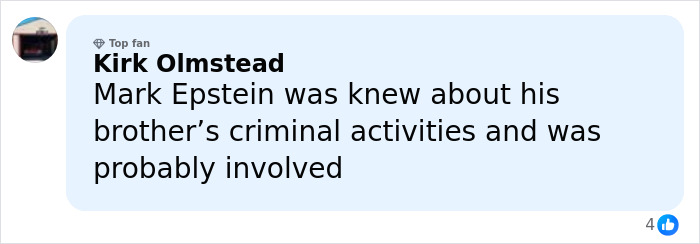 Top fan
Kirk Olmstead
Mark Epstein was knew about his brother’s criminal activities and was probably involved

4